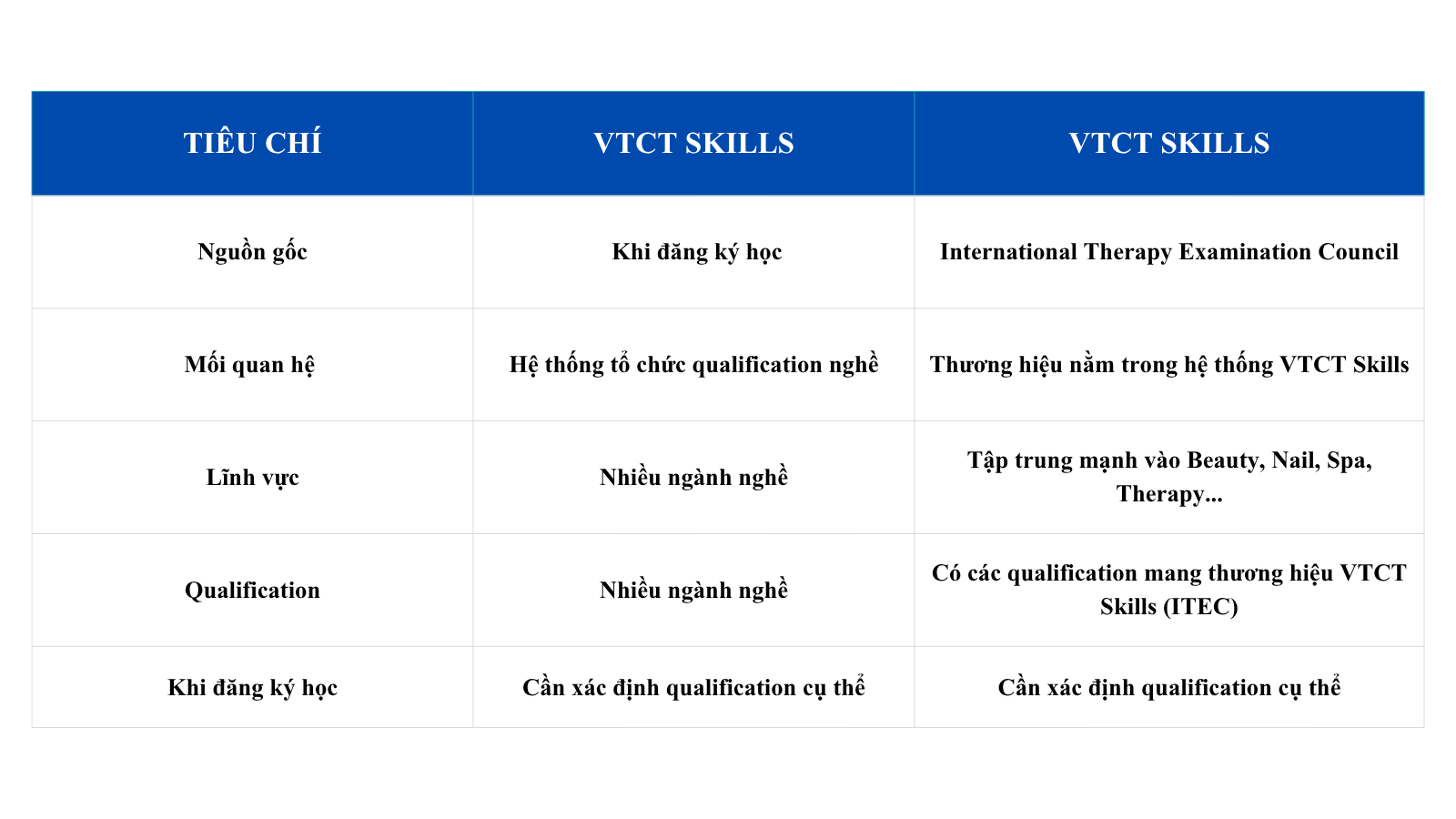 | TIÊU CHÍ | VTCT SKILLS | VTCT SKILLS |
|---|---|---|
| Nguồn gốc | Khi đăng ký học | International Therapy Examination Council |
| Mối quan hệ | Hệ thống tổ chức qualification nghề | Thương hiệu nằm trong hệ thống VTCT Skills |
| Lĩnh vực | Nhiều ngành nghề | Tập trung mạnh vào Beauty, Nail, Spa, Therapy... |
| Qualification | Nhiều ngành nghề | Có các qualification mang thương hiệu VTCT Skills (ITEC) |
| Khi đăng ký học | Cần xác định qualification cụ thể | Cần xác định qualification cụ thể |